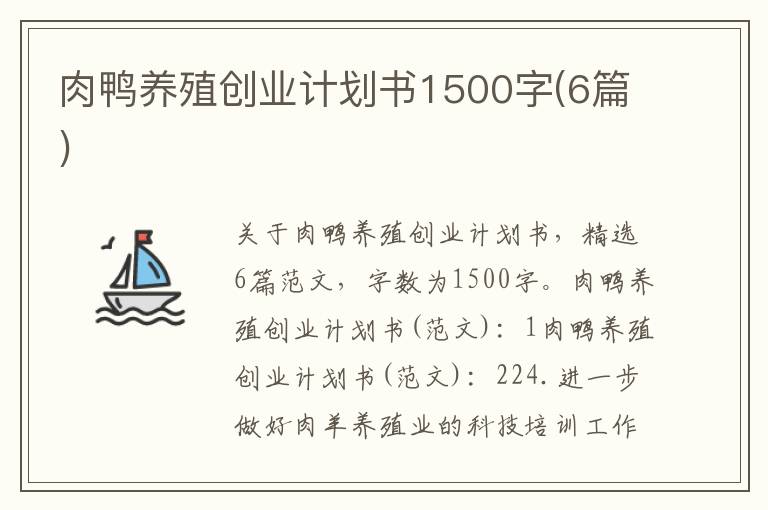 肉鸭养殖创业计划书1500字(6篇)

关于肉鸭养殖创业计划书，精选6篇范文，字数为1500字。肉鸭养殖创业计划书(范文)：1肉鸭养殖创业计划书(范文)：224.进一步做好肉羊养殖业的科技培训工作